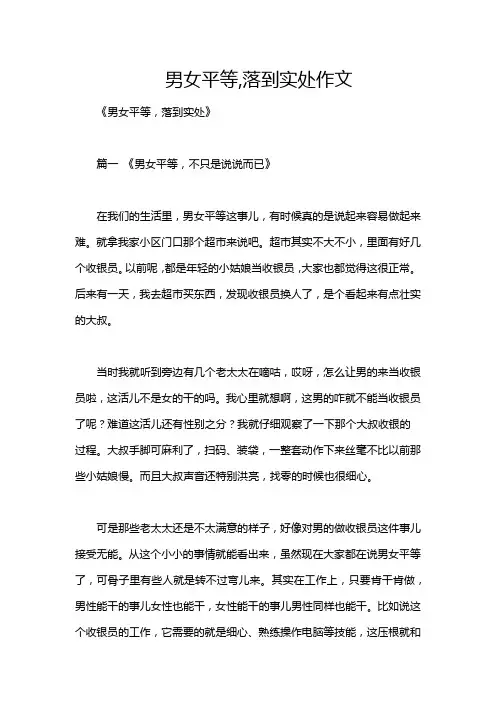 男女平等,落到实处作文

《男女平等，落到实处》

篇一 《男女平等，不只是说说而已》

在我们的生活里，男女平等这事儿，有时候真的是说起来容易做起来难。就拿我家小区门口那个超市来说吧。超市其实不大不小，里面有好几个收银员。以前呢，都是年轻的小姑娘当收银员，大家也都觉得这很正常。后来有一天，我去超市买东西，发现收银员换人了，是个看起来有点壮实的大叔。

当时我就听到旁边有几个老太太在嘀咕，哎呀，怎么让男的来当收银员啦，这活儿不是女的干的吗。我心里就想啊，这男的咋就不能当收银员了呢？难道这活儿还有性别之分？我就仔细观察了一下那个大叔收银的过程。大叔手脚可麻利了，扫码、装袋，一整套动作下来丝毫不比以前那些小姑娘慢。而且大叔声音还特别洪亮，找零的时候也很细心。

可是那些老太太还是不太满意的样子，好像对男的做收银员这件事儿接受无能。从这个小小的事情就能看出来，虽然现在大家都在说男女平等了，可骨子里有些人就是转不过弯儿来。其实在工作上，只要肯干肯做，男性能干的事儿女性也能干，女性能干的事儿男性同样也能干。比如说这个收银员的工作，它需要的就是细心、熟练操作电脑等技能，这压根就和